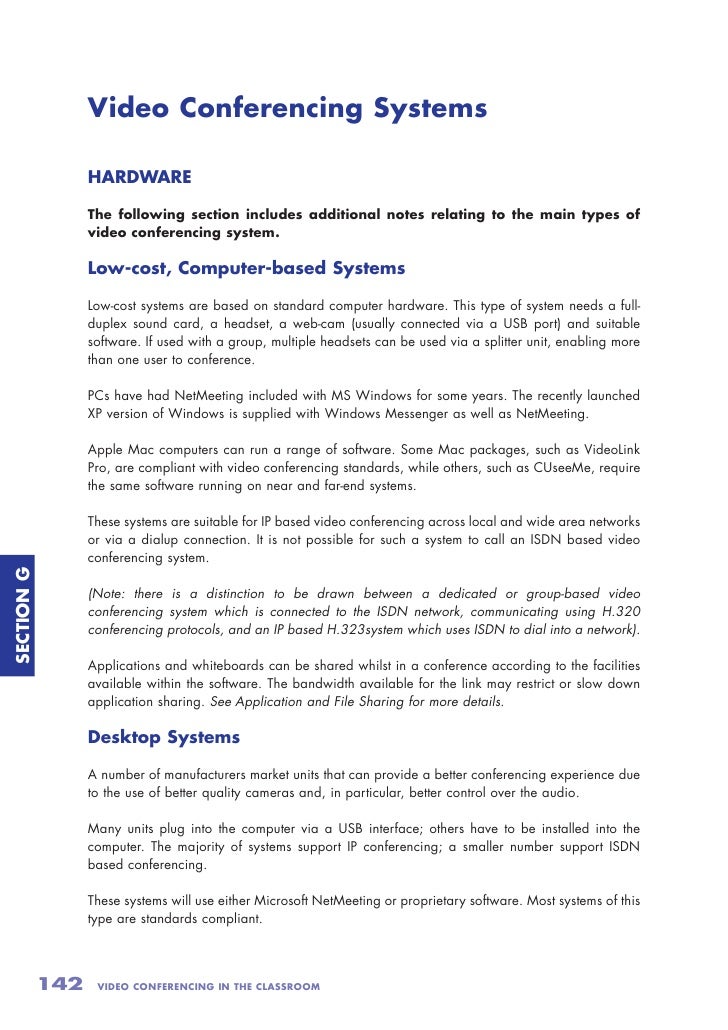 Video Conferencing Systems

HARDWARE

The following section includes additional notes relating to the main types of video conferencing system.

Low-cost, Computer-based Systems

Low-cost systems are based on standard computer hardware. This type of system needs a full-duplex sound card, a headset, a web-cam (usually connected via a USB port) and suitable software. If used with a group, multiple headsets can be used via a splitter unit, enabling more than one user to conference.

PCs have had NetMeeting included with MS Windows for some years. The recently launched XP version of Windows is supplied with Windows Messenger as well as NetMeeting.

Apple Mac computers can run a range of software. Some Mac packages, such as VideoLink Pro, are compliant with video conferencing standards, while others, such as CUseeMe, require the same software running on near and far-end systems.

These systems are suitable for IP based video conferencing across local and wide area networks or via a dialup connection. It is not possible for such a system to call an ISDN based video conferencing system.

(Note: there is a distinction to be drawn between a dedicated or group-based video conferencing system which is connected to the ISDN network, communicating using H.320 conferencing protocols, and an IP based H.323system which uses ISDN to dial into a network).

Applications and whiteboards can be shared whilst in a conference according to the facilities available within the software. The bandwidth available for the link may restrict or slow down application sharing. See Application and File Sharing for more details.

Desktop Systems

A number of manufacturers market units that can provide a better conferencing experience due to the use of better quality cameras and, in particular, better control over the audio.

Many units plug into the computer via a USB interface; others have to be installed into the computer. The majority of systems support IP conferencing; a smaller number support ISDN based conferencing.

These systems will use either Microsoft NetMeeting or proprietary software. Most systems of this type are standards compliant.

SECTION G

142 VIDEO CONFERENCING IN THE CLASSROOM